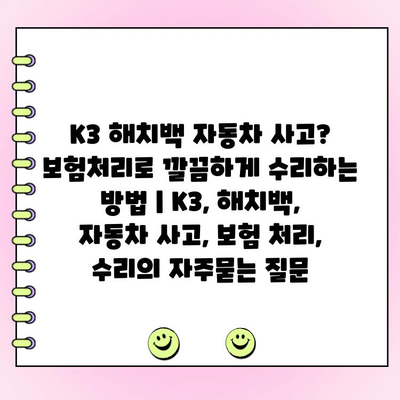 K3 해치백 자동차 사고? 보험처리로 깔끔하게 수리하는 방법 | K3, 해치백, 자동차 사고, 보험 처리, 수리의 자주묻는 질문